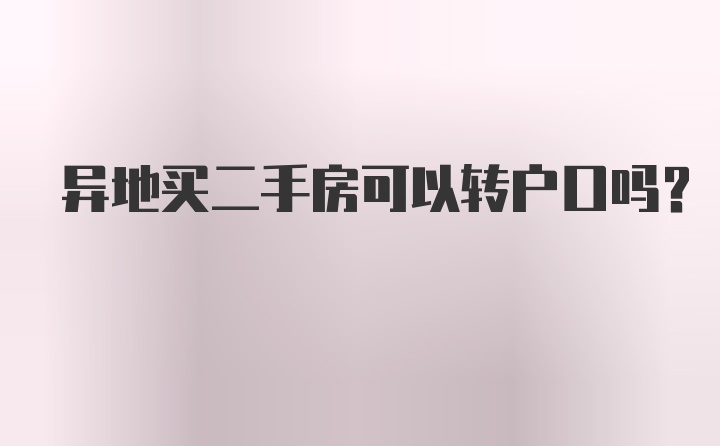 异地买二手房可以转户口吗？